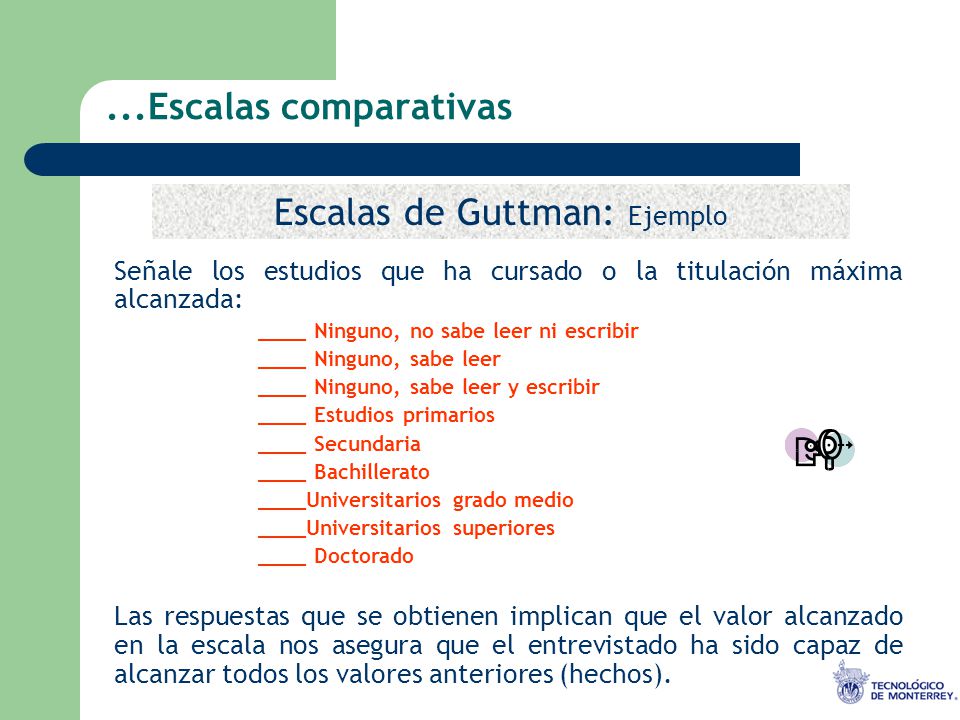 ...Escalas comparativas

Escalas de Guttman: Ejemplo

Señale los estudios que ha cursado o la titulación máxima alcanzada:

____ Ninguno, no sabe leer ni escribir
____ Ninguno, sabe leer
____ Ninguno, sabe leer y escribir
____ Estudios primarios
____ Secundaria
____ Bachillerato
____Universitarios grado medio
____Universitarios superiores
____ Doctorado

Las respuestas que se obtienen implican que el valor alcanzado en la escala nos asegura que el entrevistado ha sido capaz de alcanzar todos los valores anteriores (hechos).

TECNOLÓGICO DE MONTERREY.